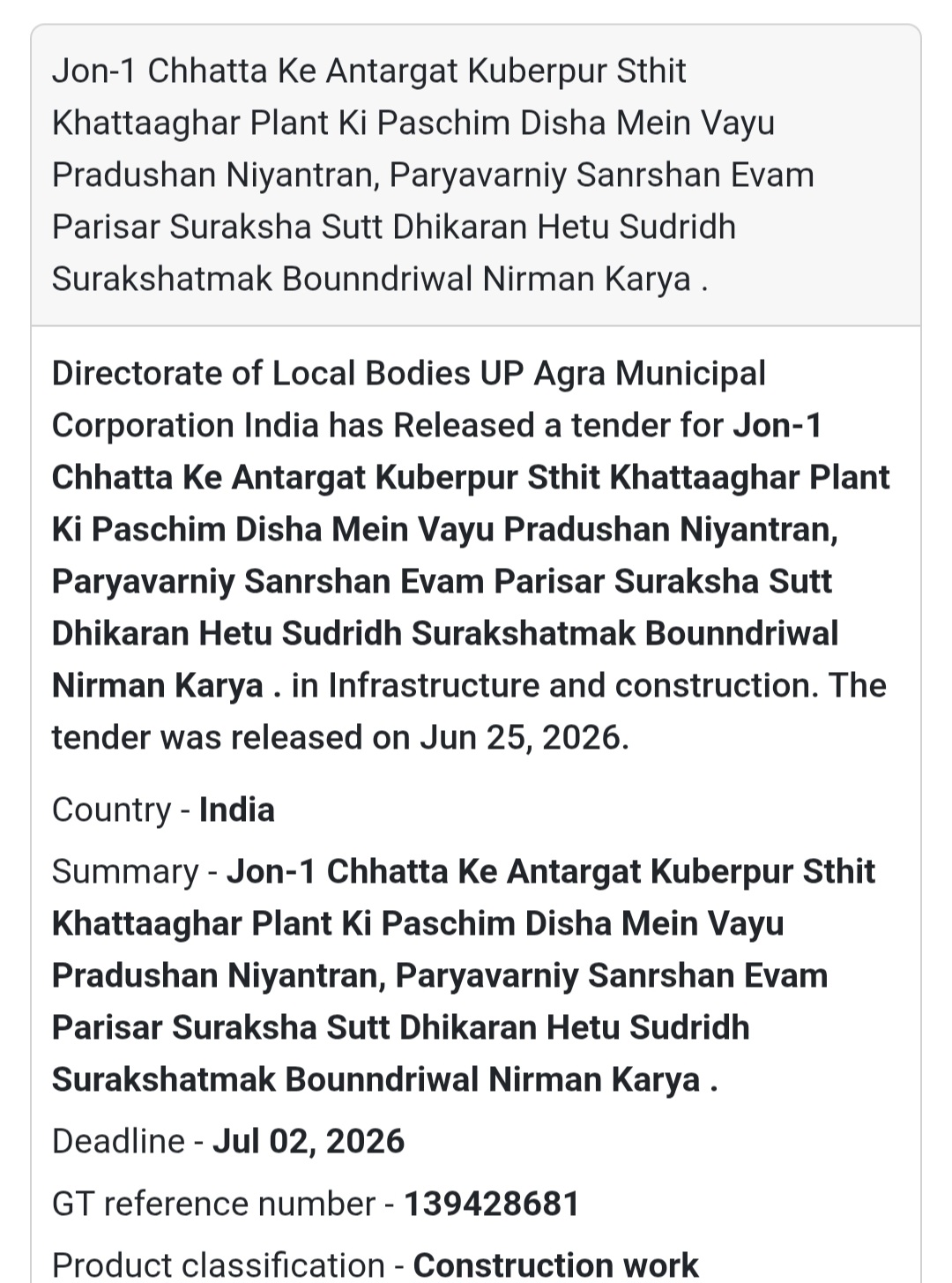 Jon-1 Chhatta Ke Antargat Kuberpur Sthit Khattaaghar Plant Ki Paschim Disha Mein Vayu Pradushan Niyantran, Paryavarniy Sanrshan Evam Parisar Suraksha Sutt Dhikaran Hetu Sudridh Surakshatmak Bounndriwal Nirman Karya .

Directorate of Local Bodies UP Agra Municipal Corporation India has Released a tender for Jon-1 Chhatta Ke Antargat Kuberpur Sthit Khattaaghar Plant Ki Paschim Disha Mein Vayu Pradushan Niyantran, Paryavarniy Sanrshan Evam Parisar Suraksha Sutt Dhikaran Hetu Sudridh Surakshatmak Bounndriwal Nirman Karya . in Infrastructure and construction. The tender was released on Jun 25, 2026.

Country - India

Summary - Jon-1 Chhatta Ke Antargat Kuberpur Sthit Khattaaghar Plant Ki Paschim Disha Mein Vayu Pradushan Niyantran, Paryavarniy Sanrshan Evam Parisar Suraksha Sutt Dhikaran Hetu Sudridh Surakshatmak Bounndriwal Nirman Karya .

Deadline - Jul 02, 2026

GT reference number - 139428681

Product classification - Construction work